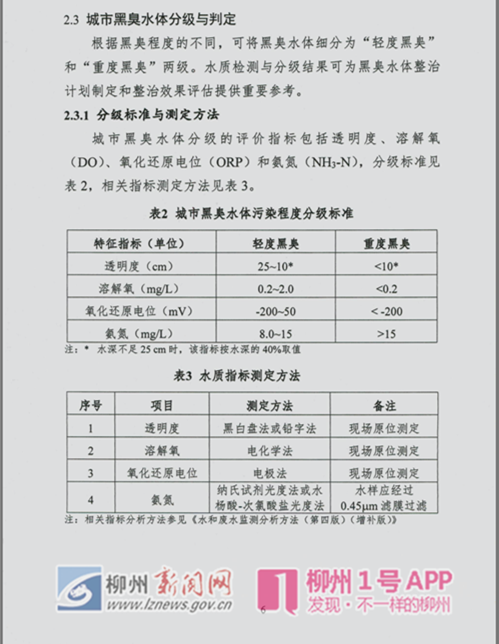 2.3 城市黑臭水体分级与判定

根据黑臭程度的不同，可将黑臭水体细分为“轻度黑臭”和“重度黑臭”两级。水质检测与分级结果可为黑臭水体整治计划制定和整治效果评估提供重要参考。

2.3.1 分级标准与测定方法

城市黑臭水体分级的评价指标包括透明度、溶解氧（DO）、氧化还原电位（ORP）和氨氮（$NH_3$-N），分级标准见表 2，相关指标测定方法见表 3。

表2 城市黑臭水体污染程度分级标准

| 特征指标（单位） | 轻度黑臭 | 重度黑臭 |
|---|---|---|
| 透明度（cm） | 25~10* | <10* |
| 溶解氧（mg/L） | 0.2~2.0 | <0.2 |
| 氧化还原电位（mV） | -200~50 | < -200 |
| 氨氮（mg/L） | 8.0~15 | >15 |

注：* 水深不足 25 cm 时，该指标按水深的 40%取值

表3 水质指标测定方法

| 序号 | 项目 | 测定方法 | 备注 |
|---|---|---|---|
| 1 | 透明度 | 黑白盘法或铅字法 | 现场原位测定 |
| 2 | 溶解氧 | 电化学法 | 现场原位测定 |
| 3 | 氧化还原电位 | 电极法 | 现场原位测定 |
| 4 | 氨氮 | 纳氏试剂光度法或水杨酸-次氯酸盐光度法 | 水样应经过 0.45μm 滤膜过滤 |

注：相关指标分析方法参见《水和废水监测分析方法（第四版）（增补版）》

柳州新闻网
www.lznews.gov.cn
6
柳州1号APP
发现·不一样的柳州